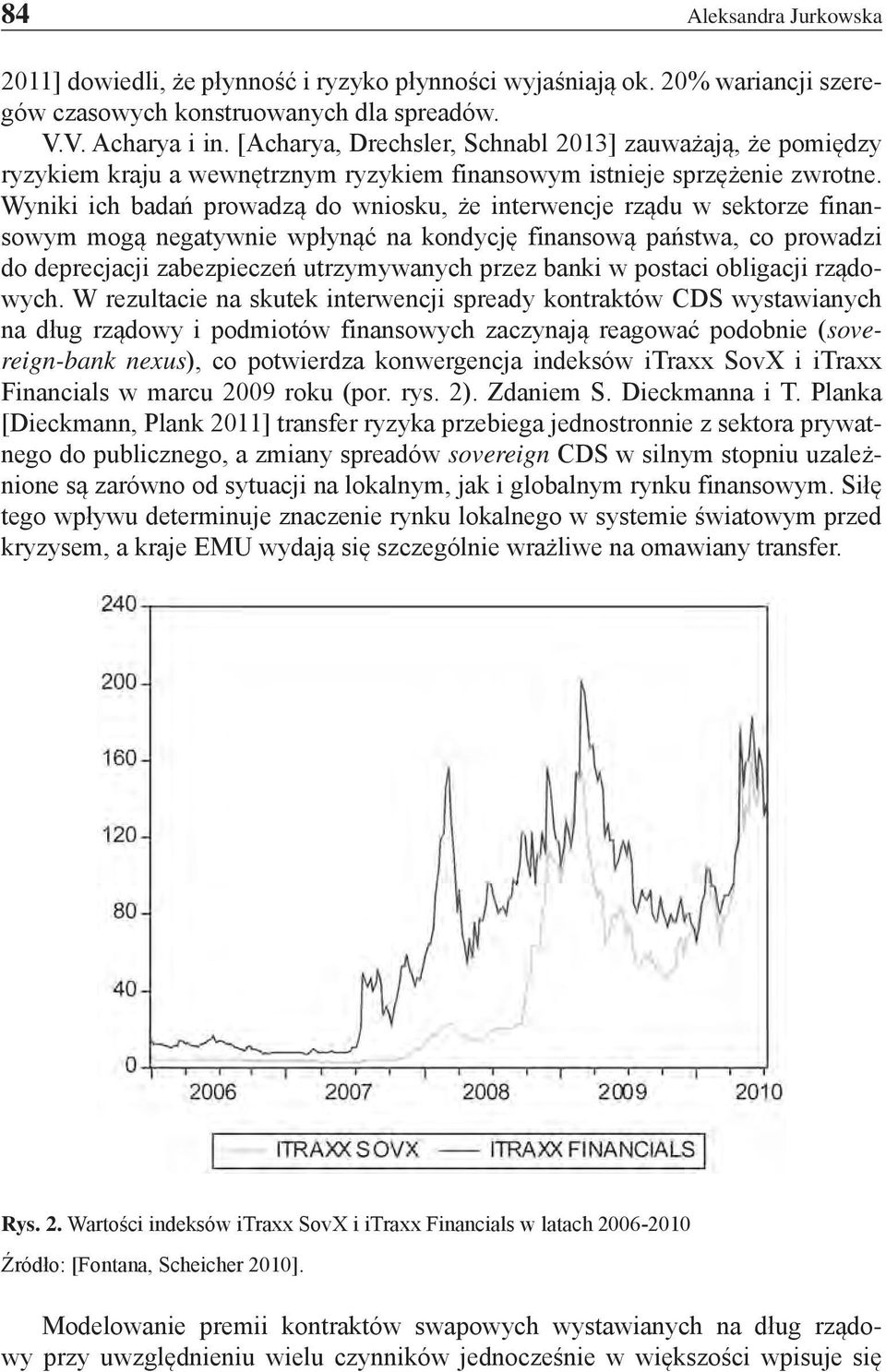 84 Aleksandra Jurkowska

2011] dowiedli, że płynność i ryzyko płynności wyjaśniają ok. 20% wariancji szeregów czasowych konstruowanych dla spreadów.

V.V. Acharya i in. [Acharya, Drechsler, Schnabl 2013] zauważają, że pomiędzy ryzykiem kraju a wewnętrznym ryzykiem finansowym istnieje sprzężenie zwrotne. Wyniki ich badań prowadzą do wniosku, że interwencje rządu w sektorze finansowym mogą negatywnie wpłynąć na kondycję finansową państwa, co prowadzi do deprecjacji zabezpieczeń utrzymywanych przez banki w postaci obligacji rządowych. W rezultacie na skutek interwencji spready kontraktów CDS wystawianych na dług rządowy i podmiotów finansowych zaczynają reagować podobnie (sovereign-bank nexus), co potwierdza konwergencja indeksów iTraxx SovX i iTraxx Financials w marcu 2009 roku (por. rys. 2). Zdaniem S. Dieckmanna i T. Planka [Dieckmann, Plank 2011] transfer ryzyka przebiega jednostronnie z sektora prywatnego do publicznego, a zmiany spreadów sovereign CDS w silnym stopniu uzależnione są zarówno od sytuacji na lokalnym, jak i globalnym rynku finansowym. Siłę tego wpływu determinuje znaczenie rynku lokalnego w systemie światowym przed kryzysem, a kraje EMU wydają się szczególnie wrażliwe na omawiany transfer.

240
200
160
120
80
40
0
2006 2007 2008 2009 2010
ITRAXX SOVX ITRAXX FINANCIALS

Rys. 2. Wartości indeksów iTraxx SovX i iTraxx Financials w latach 2006-2010

Źródło: [Fontana, Scheicher 2010].

Modelowanie premii kontraktów swapowych wystawianych na dług rządowy przy uwzględnieniu wielu czynników jednocześnie w większości wpisuje się